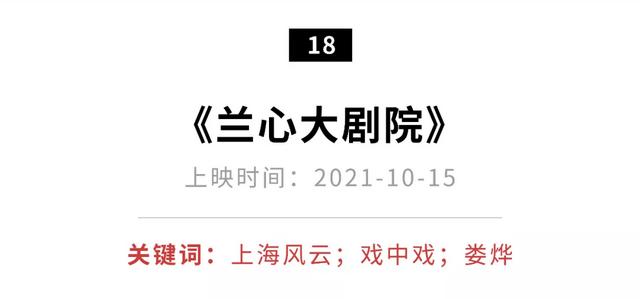 18

《兰心大剧院》

上映时间：2021-10-15

关键词：上海风云；戏中戏；娄烨